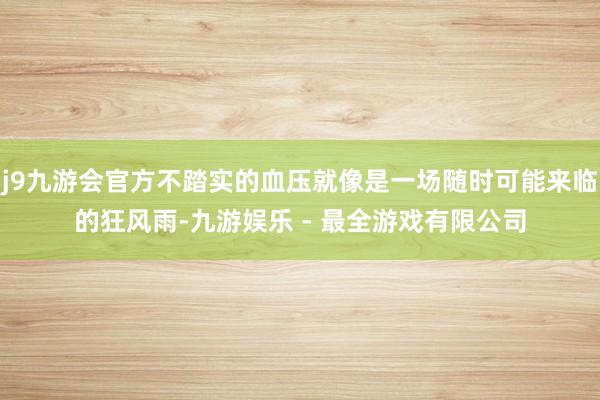 j9九游会官方不踏实的血压就像是一场随时可能来临的狂风雨-九游娱乐 - 最全游戏有限公司